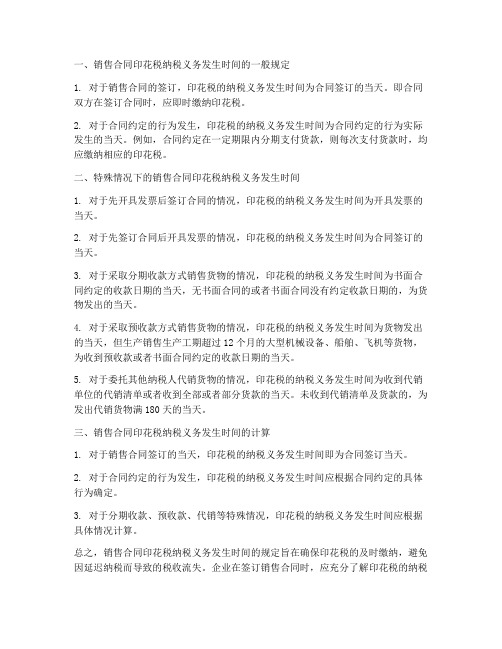 一、销售合同印花税纳税义务发生时间的一般规定

1. 对于销售合同的签订，印花税的纳税义务发生时间为合同签订的当天。即合同双方在签订合同时，应即时缴纳印花税。

2. 对于合同约定的行为发生，印花税的纳税义务发生时间为合同约定的行为实际发生的当天。例如，合同约定在一定期限内分期支付货款，则每次支付货款时，均应缴纳相应的印花税。

二、特殊情况下的销售合同印花税纳税义务发生时间

1. 对于先开具发票后签订合同的情况，印花税的纳税义务发生时间为开具发票的当天。

2. 对于先签订合同后开具发票的情况，印花税的纳税义务发生时间为合同签订的当天。

3. 对于采取分期收款方式销售货物的情况，印花税的纳税义务发生时间为书面合同约定的收款日期的当天，无书面合同的或者书面合同没有约定收款日期的，为货物发出的当天。

4. 对于采取预收款方式销售货物的情况，印花税的纳税义务发生时间为货物发出的当天，但生产销售生产工期超过 12 个月的大型机械设备、船舶、飞机等货物，为收到预收款或者书面合同约定的收款日期的当天。

5. 对于委托其他纳税人代销货物的情况，印花税的纳税义务发生时间为收到代销单位的代销清单或者收到全部或者部分货款的当天。未收到代销清单及货款的，为发出代销货物满 180 天的当天。

三、销售合同印花税纳税义务发生时间的计算

1. 对于销售合同签订的当天，印花税的纳税义务发生时间即为合同签订当天。

2. 对于合同约定的行为发生，印花税的纳税义务发生时间应根据合同约定的具体行为确定。

3. 对于分期收款、预收款、代销等特殊情况，印花税的纳税义务发生时间应根据具体情况计算。

总之，销售合同印花税纳税义务发生时间的规定旨在确保印花税的及时缴纳，避免因延迟纳税而导致的税收流失。企业在签订销售合同时，应充分了解印花税的纳税